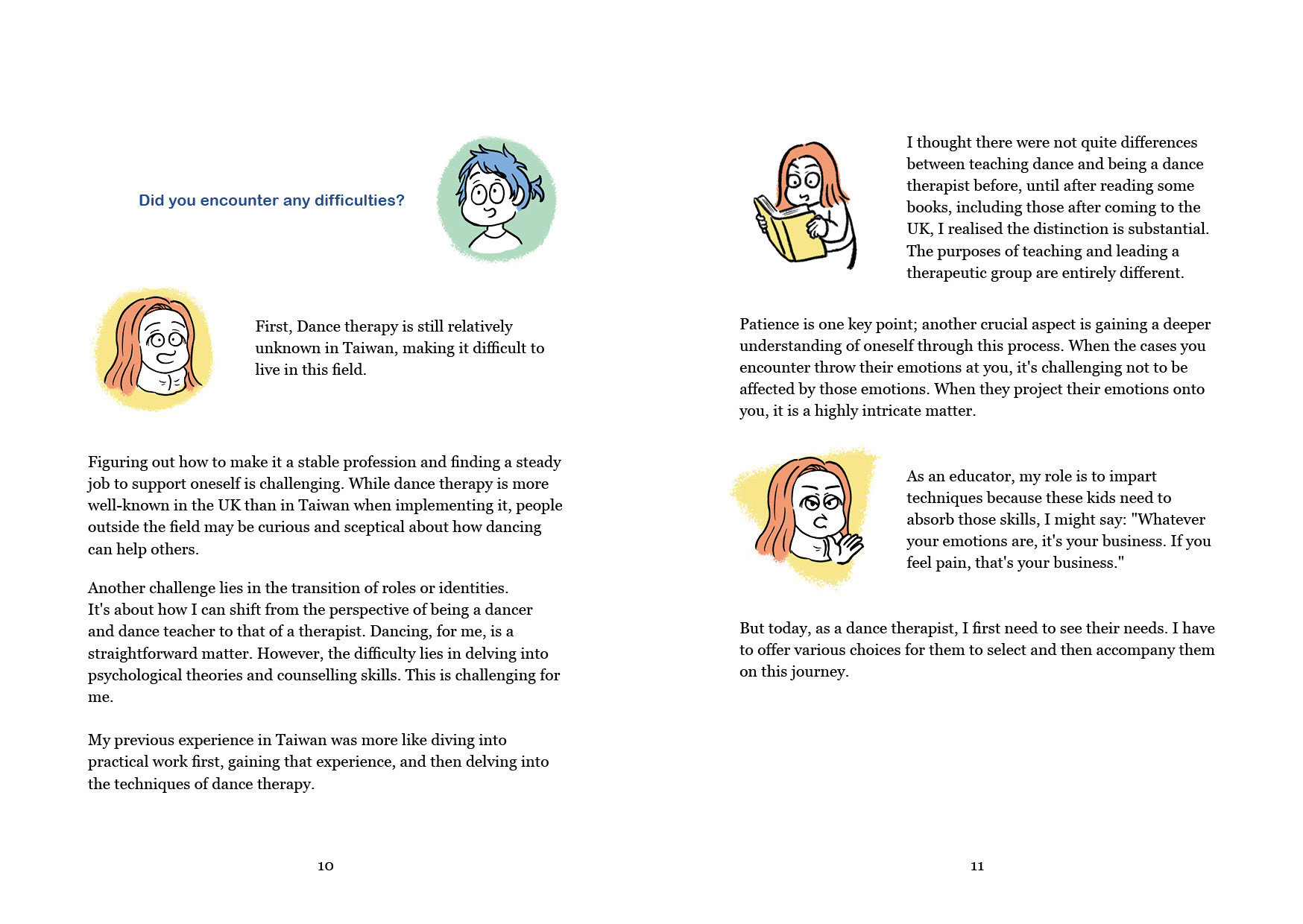 Did you encounter any difficulties?

First, Dance therapy is still relatively unknown in Taiwan, making it difficult to live in this field.

Figuring out how to make it a stable profession and finding a steady job to support oneself is challenging. While dance therapy is more well-known in the UK than in Taiwan when implementing it, people outside the field may be curious and sceptical about how dancing can help others.

Another challenge lies in the transition of roles or identities. It's about how I can shift from the perspective of being a dancer and dance teacher to that of a therapist. Dancing, for me, is a straightforward matter. However, the difficulty lies in delving into psychological theories and counselling skills. This is challenging for me.

My previous experience in Taiwan was more like diving into practical work first, gaining that experience, and then delving into the techniques of dance therapy.

10

I thought there were not quite differences between teaching dance and being a dance therapist before, until after reading some books, including those after coming to the UK, I realised the distinction is substantial. The purposes of teaching and leading a therapeutic group are entirely different.

Patience is one key point; another crucial aspect is gaining a deeper understanding of oneself through this process. When the cases you encounter throw their emotions at you, it's challenging not to be affected by those emotions. When they project their emotions onto you, it is a highly intricate matter.

As an educator, my role is to impart techniques because these kids need to absorb those skills, I might say: "Whatever your emotions are, it's your business. If you feel pain, that's your business."

But today, as a dance therapist, I first need to see their needs. I have to offer various choices for them to select and then accompany them on this journey.

11